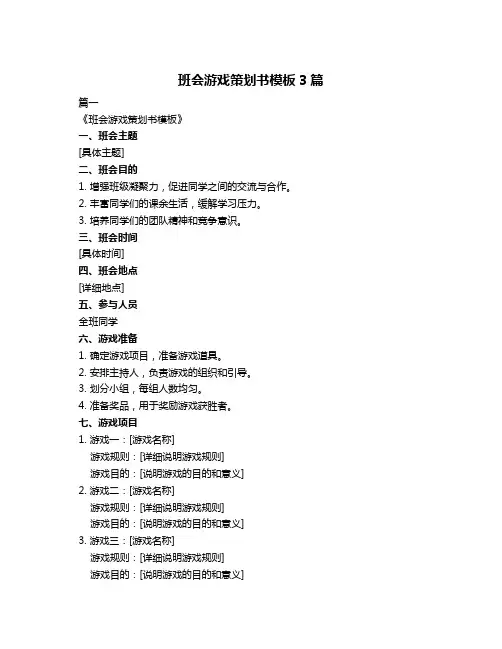 班会游戏策划书模板 3 篇

篇一

《班会游戏策划书模板》

一、班会主题

[具体主题]

二、班会目的

1. 增强班级凝聚力，促进同学之间的交流与合作。

2. 丰富同学们的课余生活，缓解学习压力。

3. 培养同学们的团队精神和竞争意识。

三、班会时间

[具体时间]

四、班会地点

[详细地点]

五、参与人员

全班同学

六、游戏准备

1. 确定游戏项目，准备游戏道具。

2. 安排主持人，负责游戏的组织和引导。

3. 划分小组，每组人数均匀。

4. 准备奖品，用于奖励游戏获胜者。

七、游戏项目

1. 游戏一：[游戏名称]

游戏规则：[详细说明游戏规则]

游戏目的：[说明游戏的目的和意义]

2. 游戏二：[游戏名称]

游戏规则：[详细说明游戏规则]

游戏目的：[说明游戏的目的和意义]

3. 游戏三：[游戏名称]

游戏规则：[详细说明游戏规则]

游戏目的：[说明游戏的目的和意义]